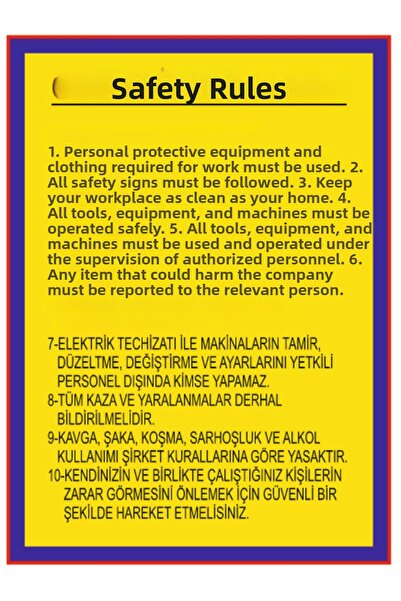 Safety Rules

1. Personal protective equipment and clothing required for work must be used. 2. All safety signs must be followed. 3. Keep your workplace as clean as your home. 4. All tools, equipment, and machines must be operated safely. 5. All tools, equipment, and machines must be used and operated under the supervision of authorized personnel. 6. Any item that could harm the company must be reported to the relevant person.

7-ELEKTRİK TECHİZATI İLE MAKİNALARIN TAMİR, DÜZELTME, DEĞİŞTİRME VE AYARLARINI YETKİLİ PERSONEL DIŞINDA KİMSE YAPAMAZ.
8-TÜM KAZA VE YARALANMALAR DERHAL BİLDİRİLMELİDİR.
9-KAVGA, ŞAKA, KOŞMA, SARHOŞLUK VE ALKOL KULLANIMI ŞİRKET KURALLARINA GÖRE YASAKTIR.
10-KENDİNİZİN VE BİRLİKTE ÇALIŞTIĞINIZ KİŞİLERİN ZARAR GÖRMESİNİ ÖNLEMEK İÇİN GÜVENLİ BİR ŞEKİLDE HAREKET ETMELİSİNİZ.